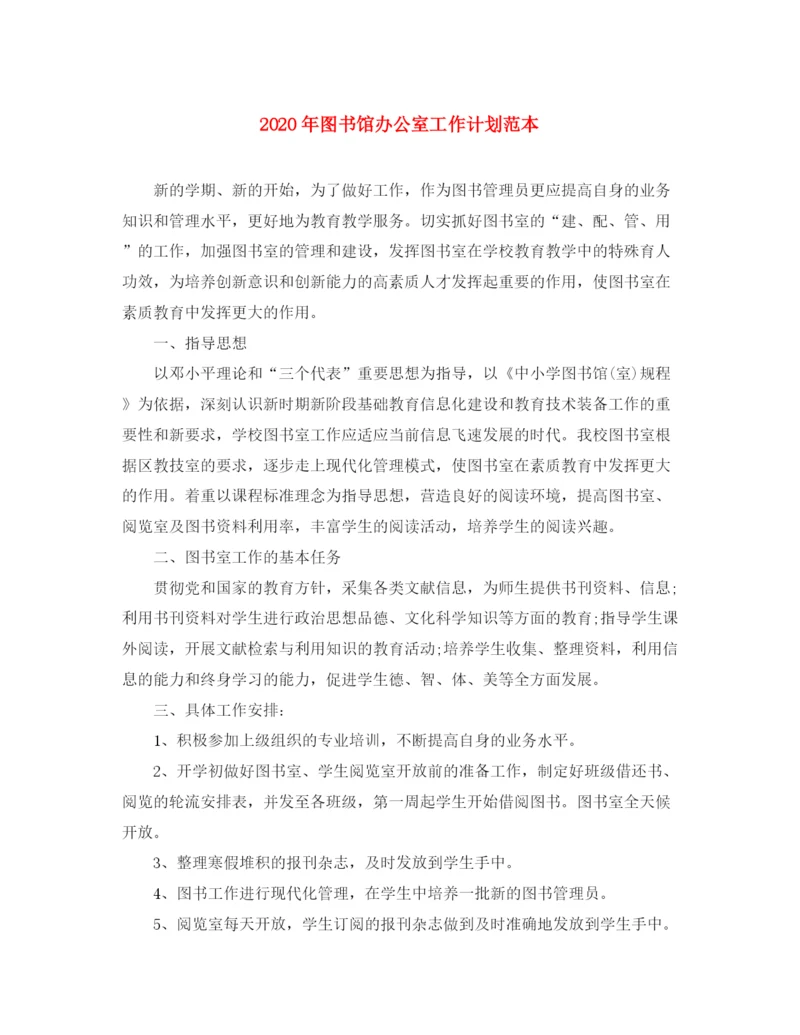 2020年图书馆办公室工作计划范本

新的学期、新的开始，为了做好工作，作为图书管理员更应提高自身的业务知识和管理水平，更好地为教育教学服务。切实抓好图书室的“建、配、管、用”的工作，加强图书室的管理和建设，发挥图书室在学校教育教学中的特殊育人功效，为培养创新意识和创新能力的高素质人才发挥起重要的作用，使图书室在素质教育中发挥更大的作用。

一、指导思想

以邓小平理论和“三个代表”重要思想为指导，以《中小学图书馆(室)规程》为依据，深刻认识新时期新阶段基础教育信息化建设和教育技术装备工作的重要性和新要求，学校图书室工作应适应当前信息飞速发展的时代。我校图书室根据区教技室的要求，逐步走上现代化管理模式，使图书室在素质教育中发挥更大的作用。着重以课程标准理念为指导思想，营造良好的阅读环境，提高图书室、阅览室及图书资料利用率，丰富学生的阅读活动，培养学生的阅读兴趣。

二、图书室工作的基本任务

贯彻党和国家的教育方针，采集各类文献信息，为师生提供书刊资料、信息;利用书刊资料对学生进行政治思想品德、文化科学知识等方面的教育;指导学生课外阅读，开展文献检索与利用知识的教育活动;培养学生收集、整理资料，利用信息的能力和终身学习的能力，促进学生德、智、体、美等全方面发展。

三、具体工作安排:

1、积极参加上级组织的专业培训，不断提高自身的业务水平。

2、开学初做好图书室、学生阅览室开放前的准备工作，制定好班级借还书、阅览的轮流安排表，并发至各班级，第一周起学生开始借阅图书。图书室全天候开放。

3、整理寒假堆积的报刊杂志，及时发放到学生手中。

4、图书工作进行现代化管理，在学生中培养一批新的图书管理员。

5、阅览室每天开放，学生订阅的报刊杂志做到及时准确地发放到学生手中。